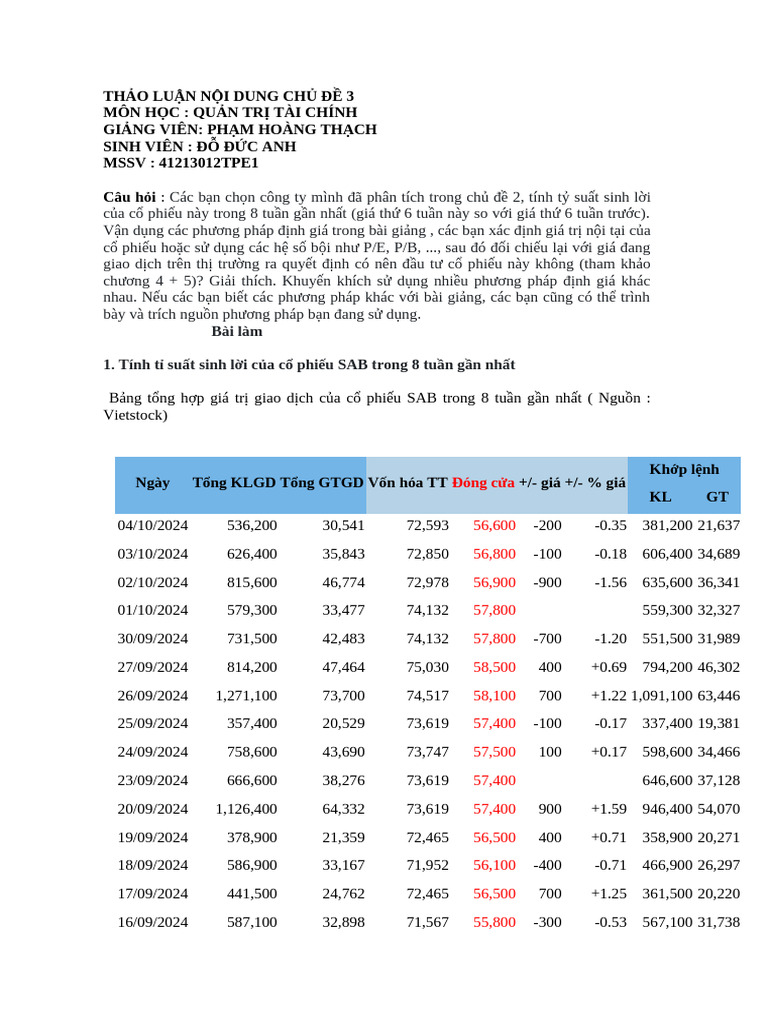 THẢO LUẬN NỘI DUNG CHỦ ĐỀ 3
MÔN HỌC : QUẢN TRỊ TÀI CHÍNH
GIẢNG VIÊN: PHẠM HOÀNG THẠCH
SINH VIÊN : ĐỖ ĐỨC ANH
MSSV : 41213012TPE1

Câu hỏi : Các bạn chọn công ty mình đã phân tích trong chủ đề 2, tính tỷ suất sinh lời của cổ phiếu này trong 8 tuần gần nhất (giá thứ 6 tuần này so với giá thứ 6 tuần trước). Vận dụng các phương pháp định giá trong bài giảng , các bạn xác định giá trị nội tại của cổ phiếu hoặc sử dụng các hệ số bội như P/E, P/B, ..., sau đó đối chiếu lại với giá đang giao dịch trên thị trường ra quyết định có nên đầu tư cổ phiếu này không (tham khảo chương 4 + 5)? Giải thích. Khuyến khích sử dụng nhiều phương pháp định giá khác nhau. Nếu các bạn biết các phương pháp khác với bài giảng, các bạn cũng có thể trình bày và trích nguồn phương pháp bạn đang sử dụng.
Bài làm

1. Tính tỉ suất sinh lời của cổ phiếu SAB trong 8 tuần gần nhất

Bảng tổng hợp giá trị giao dịch của cổ phiếu SAB trong 8 tuần gần nhất ( Nguồn : Vietstock)

| Ngày | Tổng KLGD | Tổng GTGD | Vốn hóa TT | Đóng cửa | +/- giá | +/- % giá | Khớp lệnh KL | Khớp lệnh GT |
|---|---|---|---|---|---|---|---|---|
| 04/10/2024 | 536,200 | 30,541 | 72,593 | 56,600 | -200 | -0.35 | 381,200 | 21,637 |
| 03/10/2024 | 626,400 | 35,843 | 72,850 | 56,800 | -100 | -0.18 | 606,400 | 34,689 |
| 02/10/2024 | 815,600 | 46,774 | 72,978 | 56,900 | -900 | -1.56 | 635,600 | 36,341 |
| 01/10/2024 | 579,300 | 33,477 | 74,132 | 57,800 | | | 559,300 | 32,327 |
| 30/09/2024 | 731,500 | 42,483 | 74,132 | 57,800 | -700 | -1.20 | 551,500 | 31,989 |
| 27/09/2024 | 814,200 | 47,464 | 75,030 | 58,500 | 400 | +0.69 | 794,200 | 46,302 |
| 26/09/2024 | 1,271,100 | 73,700 | 74,517 | 58,100 | 700 | +1.22 | 1,091,100 | 63,446 |
| 25/09/2024 | 357,400 | 20,529 | 73,619 | 57,400 | -100 | -0.17 | 337,400 | 19,381 |
| 24/09/2024 | 758,600 | 43,690 | 73,747 | 57,500 | 100 | +0.17 | 598,600 | 34,466 |
| 23/09/2024 | 666,600 | 38,276 | 73,619 | 57,400 | | | 646,600 | 37,128 |
| 20/09/2024 | 1,126,400 | 64,332 | 73,619 | 57,400 | 900 | +1.59 | 946,400 | 54,070 |
| 19/09/2024 | 378,900 | 21,359 | 72,465 | 56,500 | 400 | +0.71 | 358,900 | 20,271 |
| 18/09/2024 | 586,900 | 33,167 | 71,952 | 56,100 | -400 | -0.71 | 466,900 | 26,297 |
| 17/09/2024 | 441,500 | 24,762 | 72,465 | 56,500 | 700 | +1.25 | 361,500 | 20,220 |
| 16/09/2024 | 587,100 | 32,898 | 71,567 | 55,800 | -300 | -0.53 | 567,100 | 31,738 |